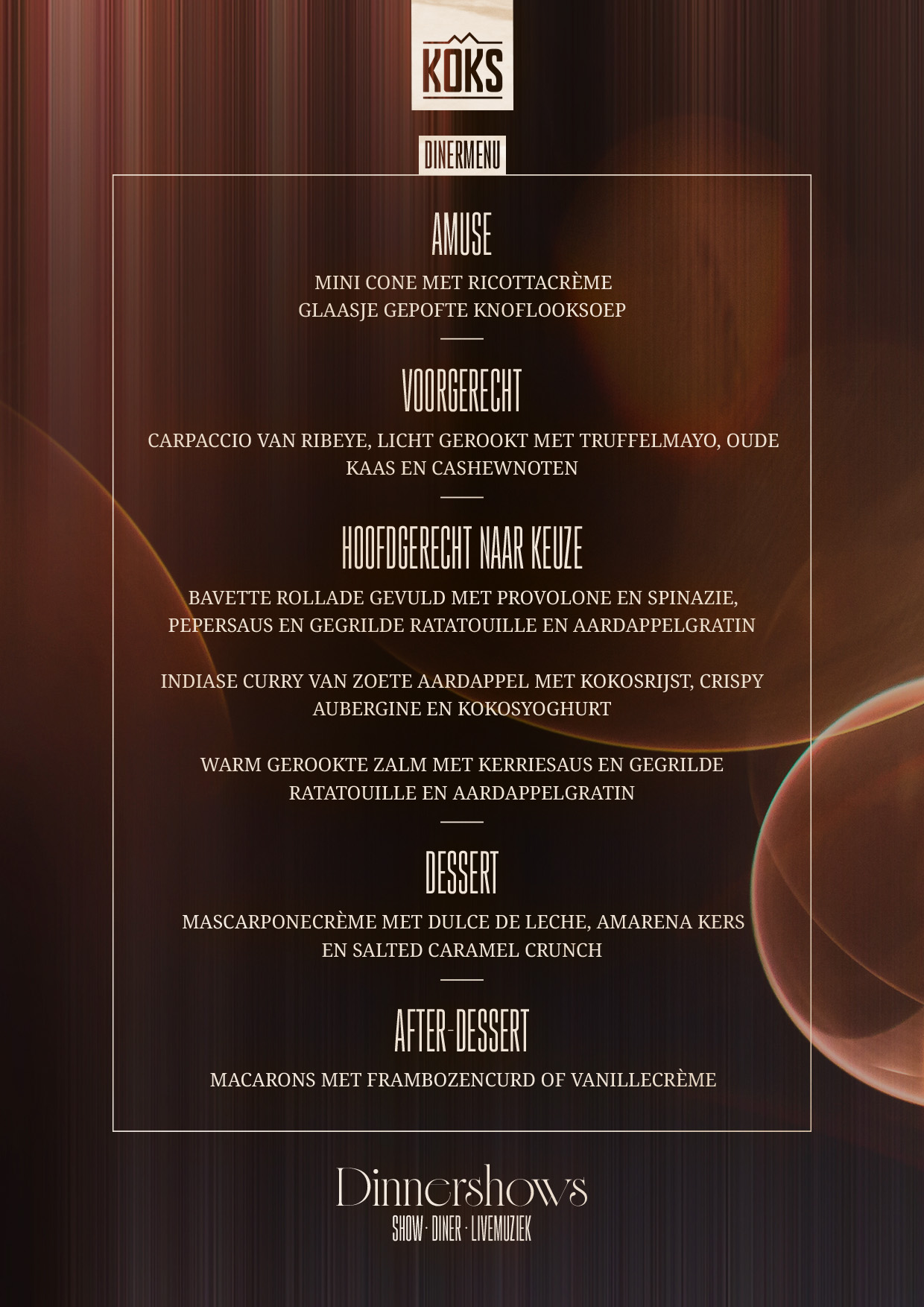 KOKS

DINERMENU

AMUSE

MINI CONE MET RICOTTACRÈME
GLAASJE GEPOFTE KNOFLOOKSOEP

VOORGERECHT

CARPACCIO VAN RIBEYE, LICHT GEROOKT MET TRUFFELMAYO, OUDE KAAS EN CASHEWNOTEN

HOOFDGERECHT NAAR KEUZE

BAVETTE ROLLADE GEVULD MET PROVOLONE EN SPINAZIE, PEPERSAUS EN GEGRILDE RATATOUILLE EN AARDAPPELGRATIN

INDIASE CURRY VAN ZOETE AARDAPPEL MET KOKOSRIJST, CRISPY AUBERGINE EN KOKOSYOGHURT

WARM GEROOKTE ZALM MET KERRIESAUS EN GEGRILDE RATATOUILLE EN AARDAPPELGRATIN

DESSERT

MASCARPONECRÈME MET DULCE DE LECHE, AMARENA KERS EN SALTED CARAMEL CRUNCH

AFTER-DESSERT

MACARONS MET FRAMBOZENCURD OF VANILLECRÈME

Dinnershows
SHOW · DINER · LIVEMUZIEK